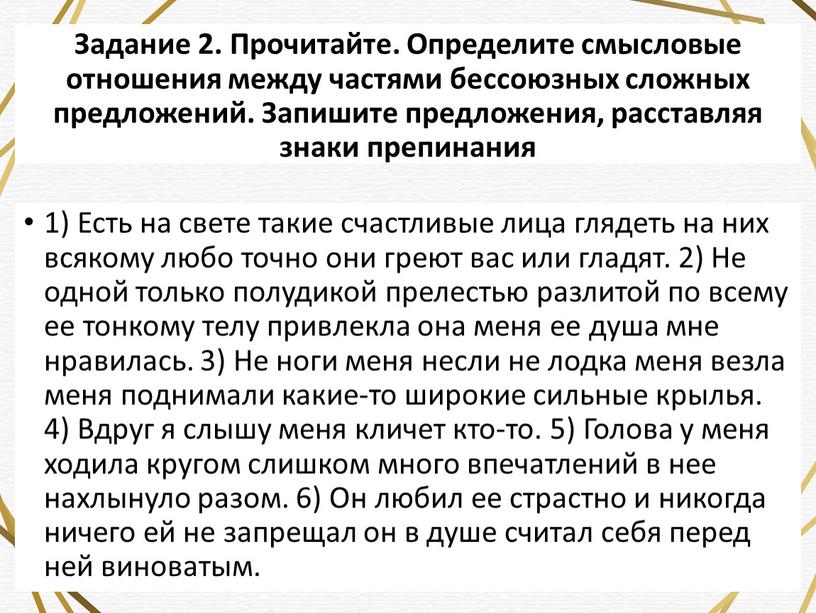 Задание 2. Прочитайте. Определите смысловые отношения между частями бессоюзных сложных предложений. Запишите предложения, расставляя знаки препинания

• 1) Есть на свете такие счастливые лица глядеть на них всякому любо точно они греют вас или гладят. 2) Не одной только полудикой прелестью разлитой по всему ее тонкому телу привлекла она меня ее душа мне нравилась. 3) Не ноги меня несли не лодка меня везла меня поднимали какие-то широкие сильные крылья. 4) Вдруг я слышу меня кличет кто-то. 5) Голова у меня ходила кругом слишком много впечатлений в нее нахлынуло разом. 6) Он любил ее страстно и никогда ничего ей не запрещал он в душе считал себя перед ней виноватым.